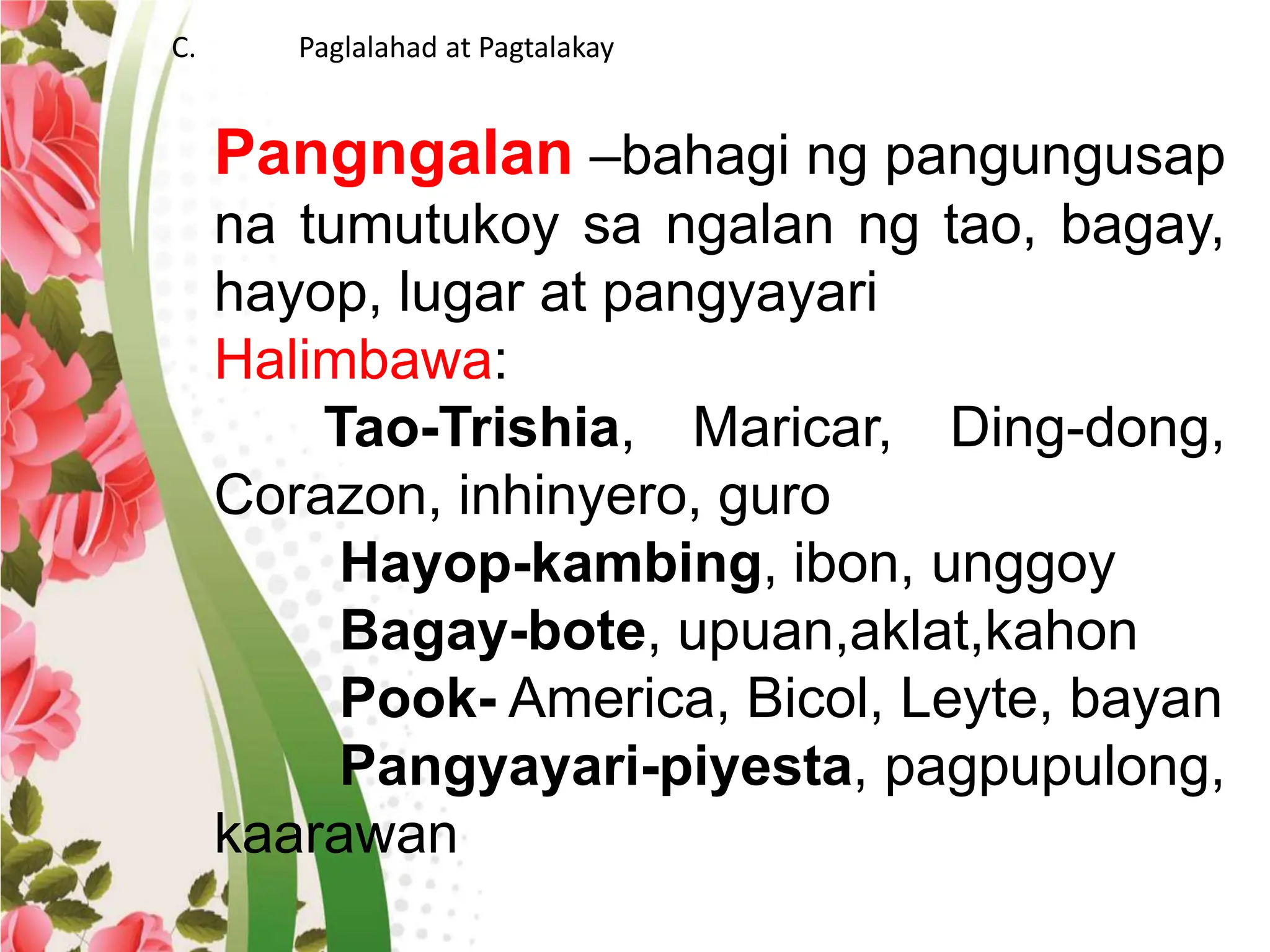 C. Paglalahad at Pagtalakay

Pangngalan –bahagi ng pangungusap na tumutukoy sa ngalan ng tao, bagay, hayop, lugar at pangyayari
Halimbawa:
Tao-Trishia, Maricar, Ding-dong, Corazon, inhinyero, guro
Hayop-kambing, ibon, unggoy
Bagay-bote, upuan,aklat,kahon
Pook- America, Bicol, Leyte, bayan
Pangyayari-piyesta, pagpupulong, kaarawan